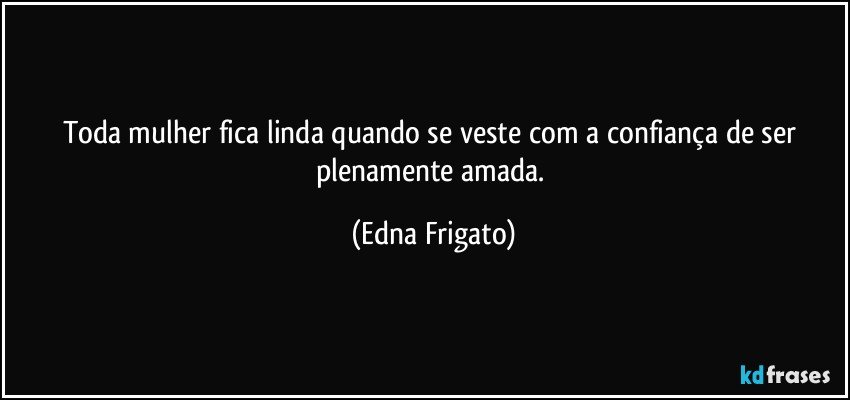 Toda mulher fica linda quando se veste com a confiança de ser plenamente amada.

(Edna Frigato)

kdfrases